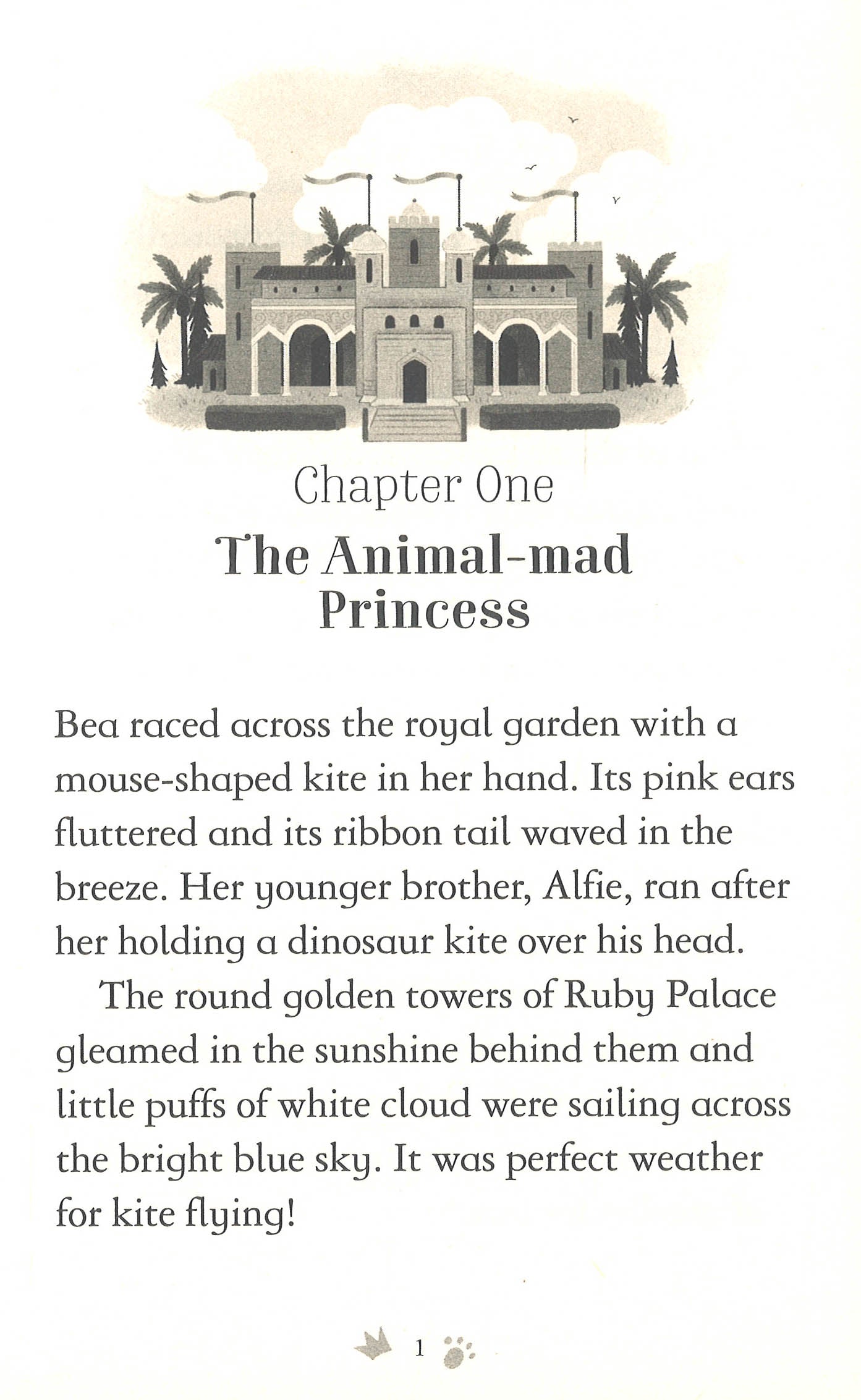 Chapter One

The Animal-mad Princess

Bea raced across the royal garden with a mouse-shaped kite in her hand. Its pink ears fluttered and its ribbon tail waved in the breeze. Her younger brother, Alfie, ran after her holding a dinosaur kite over his head.

The round golden towers of Ruby Palace gleamed in the sunshine behind them and little puffs of white cloud were sailing across the bright blue sky. It was perfect weather for kite flying!

1